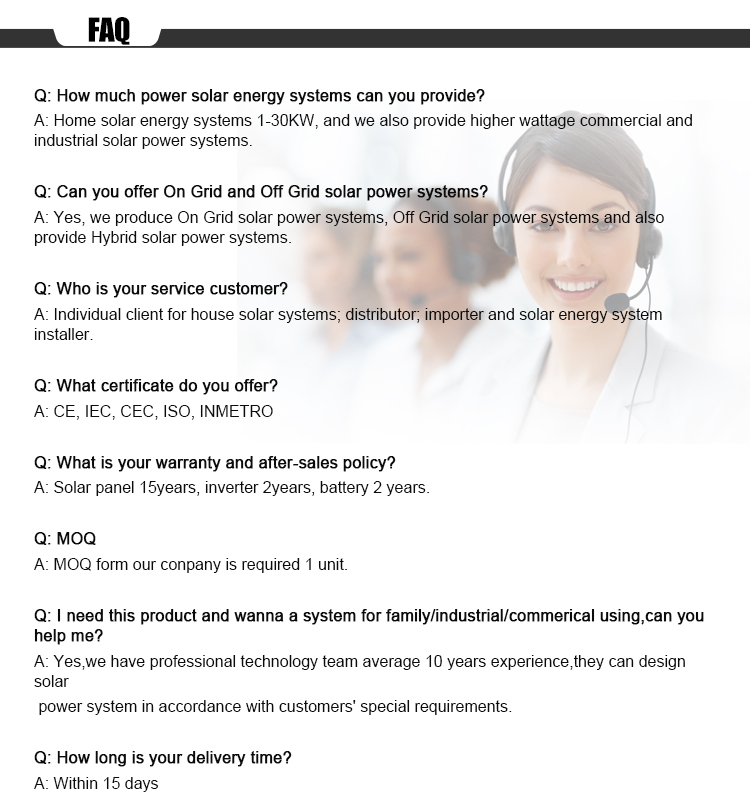 FAQ

Q: How much power solar energy systems can you provide?
A: Home solar energy systems 1-30KW, and we also provide higher wattage commercial and industrial solar power systems.

Q: Can you offer On Grid and Off Grid solar power systems?
A: Yes, we produce On Grid solar power systems, Off Grid solar power systems and also provide Hybrid solar power systems.

Q: Who is your service customer?
A: Individual client for house solar systems; distributor; importer and solar energy system installer.

Q: What certificate do you offer?
A: CE, IEC, CEC, ISO, INMETRO

Q: What is your warranty and after-sales policy?
A: Solar panel 15years, inverter 2years, battery 2 years.

Q: MOQ
A: MOQ form our conpany is required 1 unit.

Q: I need this product and wanna a system for family/industrial/commerical using,can you help me?
A: Yes,we have professional technology team average 10 years experience,they can design solar
power system in accordance with customers' special requirements.

Q: How long is your delivery time?
A: Within 15 days